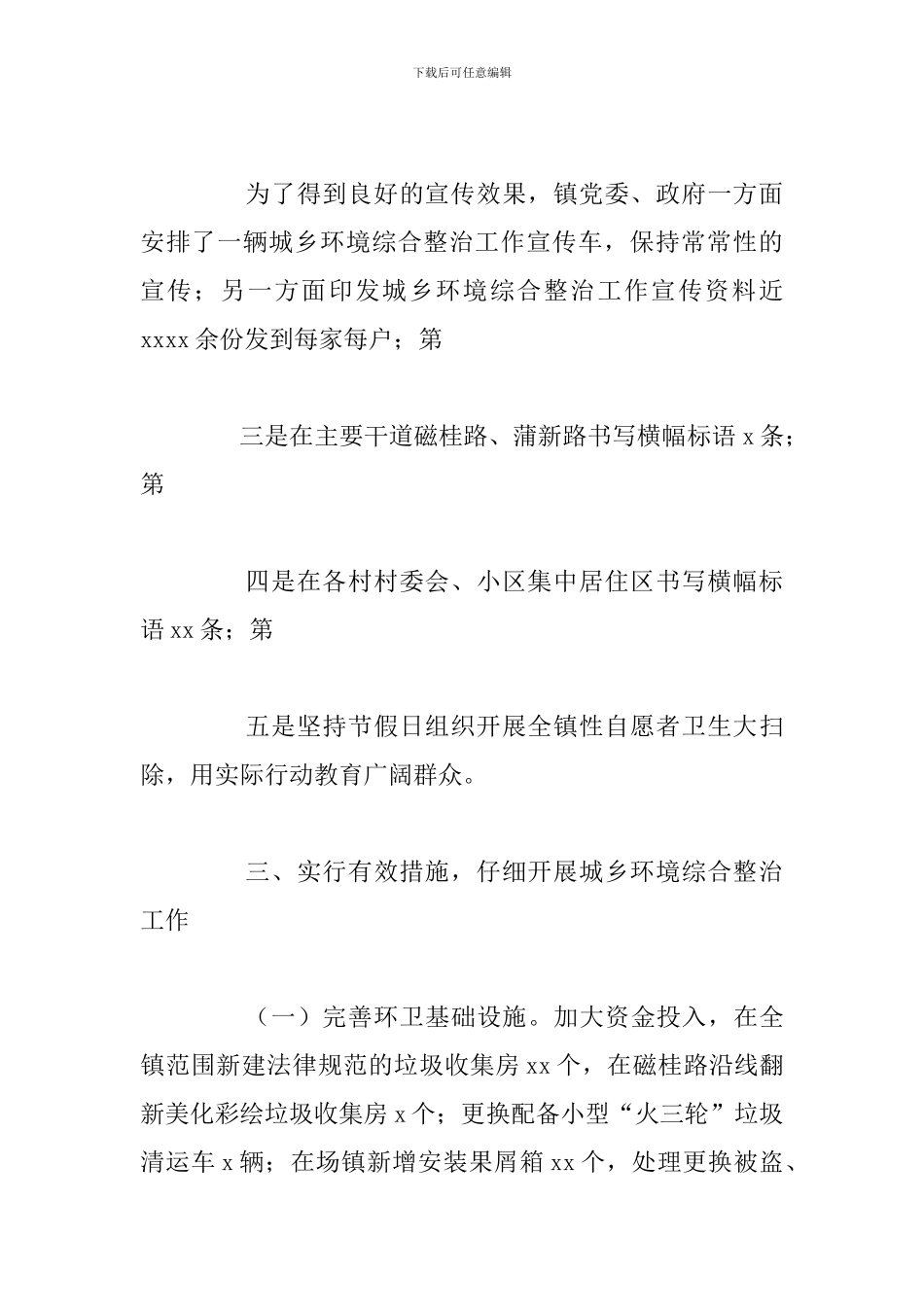 下载后可任意编辑

为了得到良好的宣传效果，镇党委、政府一方面安排了一辆城乡环境综合整治工作宣传车，保持常常性的宣传；另一方面印发城乡环境综合整治工作宣传资料近 xxxx 余份发到每家每户；第

三是在主要干道磁桂路、蒲新路书写横幅标语 x 条；第

四是在各村村委会、小区集中居住区书写横幅标语 xx 条；第

五是坚持节假日组织开展全镇性自愿者卫生大扫除，用实际行动教育广阔群众。

三、实行有效措施，仔细开展城乡环境综合整治工作

（一）完善环卫基础设施。加大资金投入，在全镇范围新建法律规范的垃圾收集房 xx 个，在磁桂路沿线翻新美化彩绘垃圾收集房 x 个；更换配备小型“火三轮”垃圾清运车 x 辆；在场镇新增安装果屑箱 xx 个，处理更换被盗、